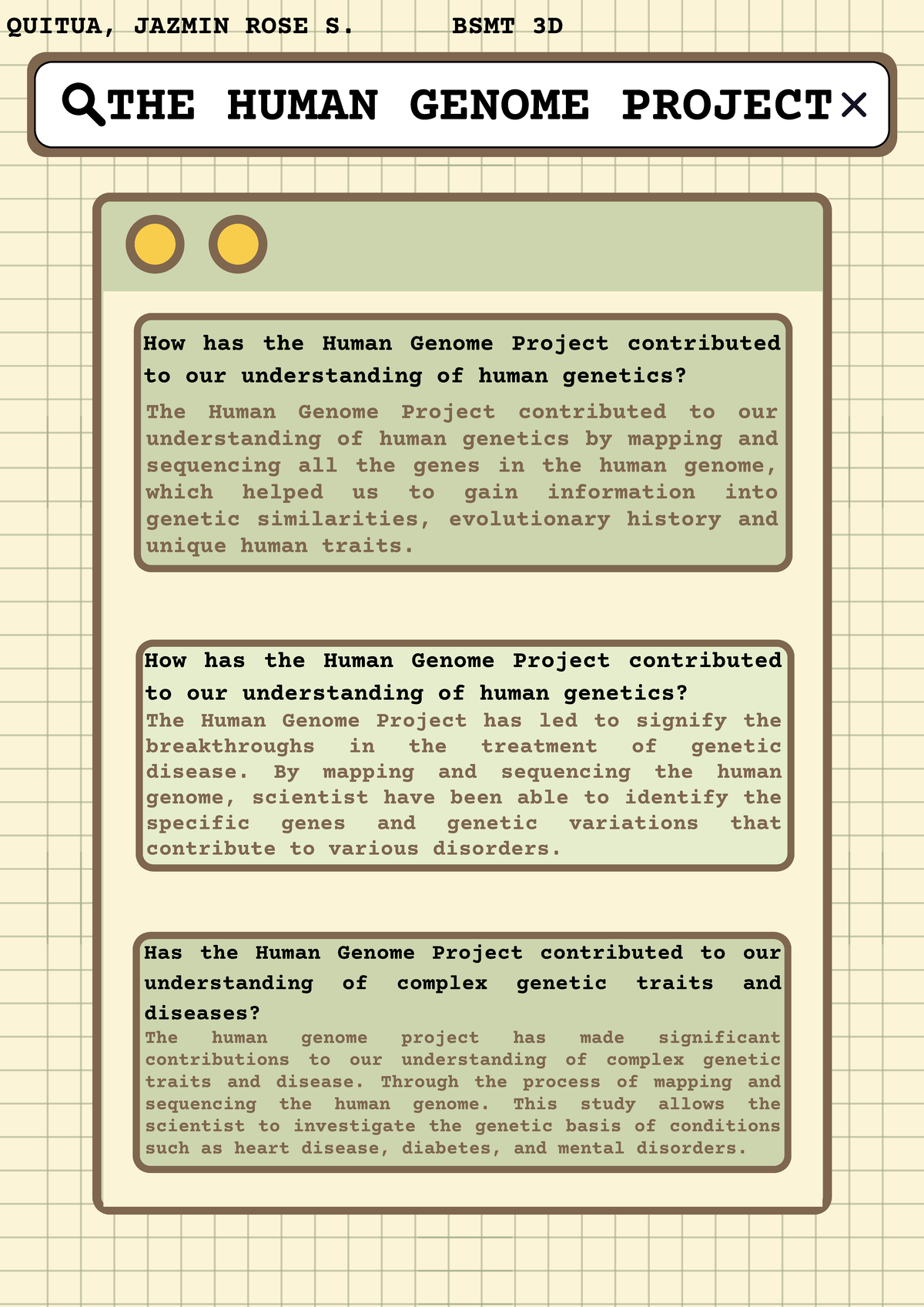 QUITUA, JAZMIN ROSE S. BSMT 3D

THE HUMAN GENOME PROJECT

How has the Human Genome Project contributed to our understanding of human genetics?

The Human Genome Project contributed to our understanding of human genetics by mapping and sequencing all the genes in the human genome, which helped us to gain information into genetic similarities, evolutionary history and unique human traits.

How has the Human Genome Project contributed to our understanding of human genetics?

The Human Genome Project has led to signify the breakthroughs in the treatment of genetic disease. By mapping and sequencing the human genome, scientist have been able to identify the specific genes and genetic variations that contribute to various disorders.

Has the Human Genome Project contributed to our understanding of complex genetic traits and diseases?

The human genome project has made significant contributions to our understanding of complex genetic traits and disease. Through the process of mapping and sequencing the human genome. This study allows the scientist to investigate the genetic basis of conditions such as heart disease, diabetes, and mental disorders.